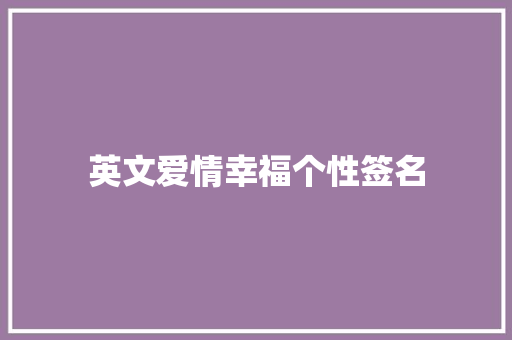 英文爱情幸福个性签名